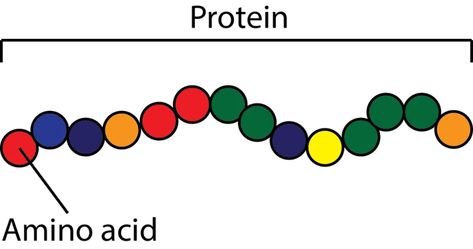 Protein

Amino acid